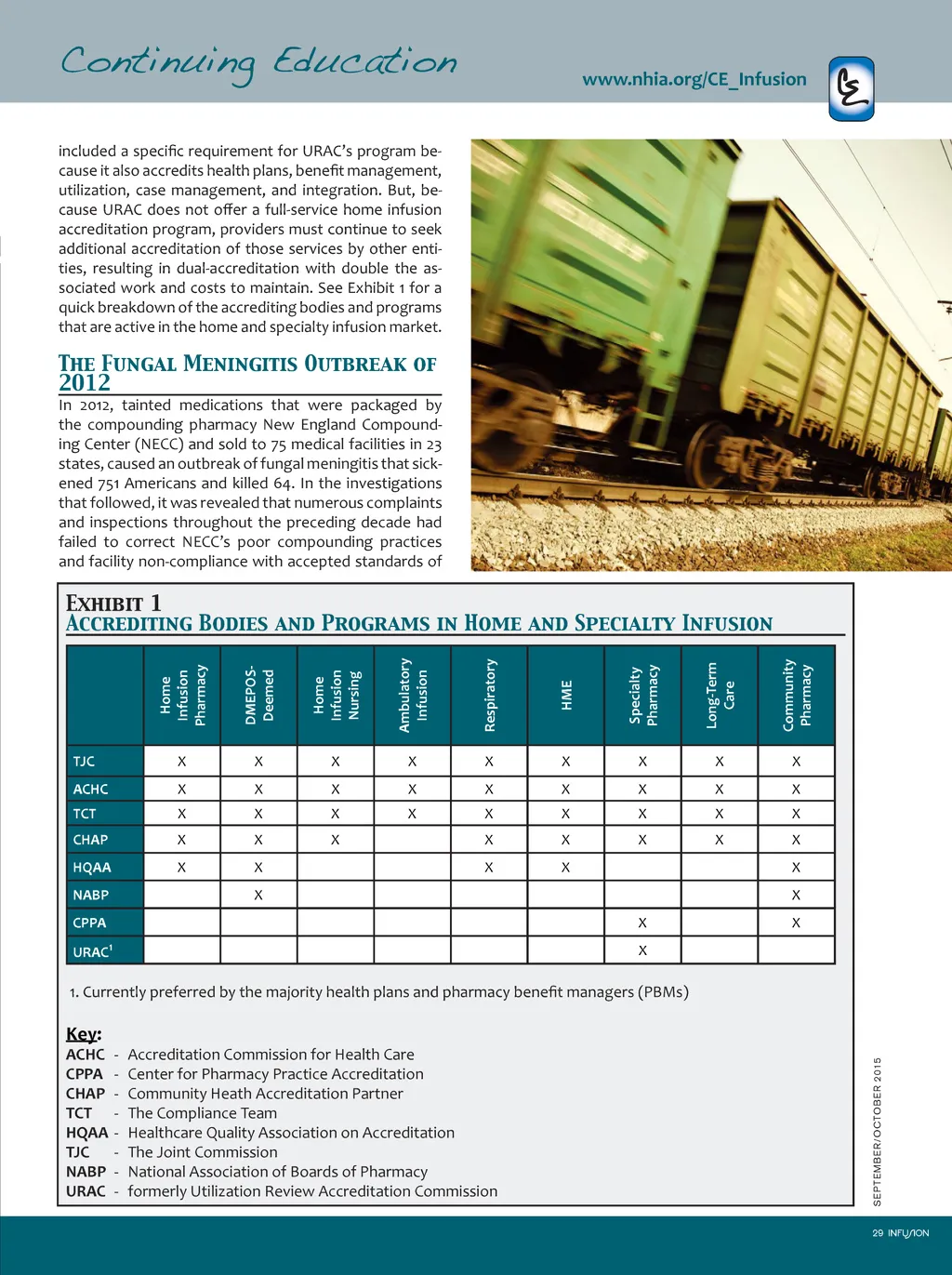 Continuing Education

www.nhia.org/CE_Infusion

CE

included a specific requirement for URAC's program because it also accredits health plans, benefit management, utilization, case management, and integration. But, because URAC does not offer a full-service home infusion accreditation program, providers must continue to seek additional accreditation of those services by other entities, resulting in dual-accreditation with double the associated work and costs to maintain. See Exhibit 1 for a quick breakdown of the accrediting bodies and programs that are active in the home and specialty infusion market.

THE FUNGAL MENINGITIS OUTBREAK OF 2012

In 2012, tainted medications that were packaged by the compounding pharmacy New England Compounding Center (NECC) and sold to 75 medical facilities in 23 states, caused an outbreak of fungal meningitis that sickened 751 Americans and killed 64. In the investigations that followed, it was revealed that numerous complaints and inspections throughout the preceding decade had failed to correct NECC's poor compounding practices and facility non-compliance with accepted standards of

EXHIBIT 1
ACCREDITING BODIES AND PROGRAMS IN HOME AND SPECIALTY INFUSION

| | Home Infusion Pharmacy | DMEPOS-Deemed | Home Infusion Nursing | Ambulatory Infusion | Respiratory | HME | Specialty Pharmacy | Long-Term Care | Community Pharmacy |
|---|---|---|---|---|---|---|---|---|---|
| TJC | X | X | X | X | X | X | X | X | X |
| ACHC | X | X | X | X | X | X | X | X | X |
| TCT | X | X | X | X | X | X | X | X | X |
| CHAP | X | X | X | | X | X | X | X | X |
| HQAA | X | X | | | X | X | | | X |
| NABP | | X | | | | | | | X |
| CPPA | | | | | | | X | | X |
| URAC$^1$ | | | | | | | X | | |

1. Currently preferred by the majority health plans and pharmacy benefit managers (PBMs)

Key:
ACHC - Accreditation Commission for Health Care
CPPA - Center for Pharmacy Practice Accreditation
CHAP - Community Heath Accreditation Partner
TCT - The Compliance Team
HQAA - Healthcare Quality Association on Accreditation
TJC - The Joint Commission
NABP - National Association of Boards of Pharmacy
URAC - formerly Utilization Review Accreditation Commission

SEPTEMBER/OCTOBER 2015

29 INFUSION